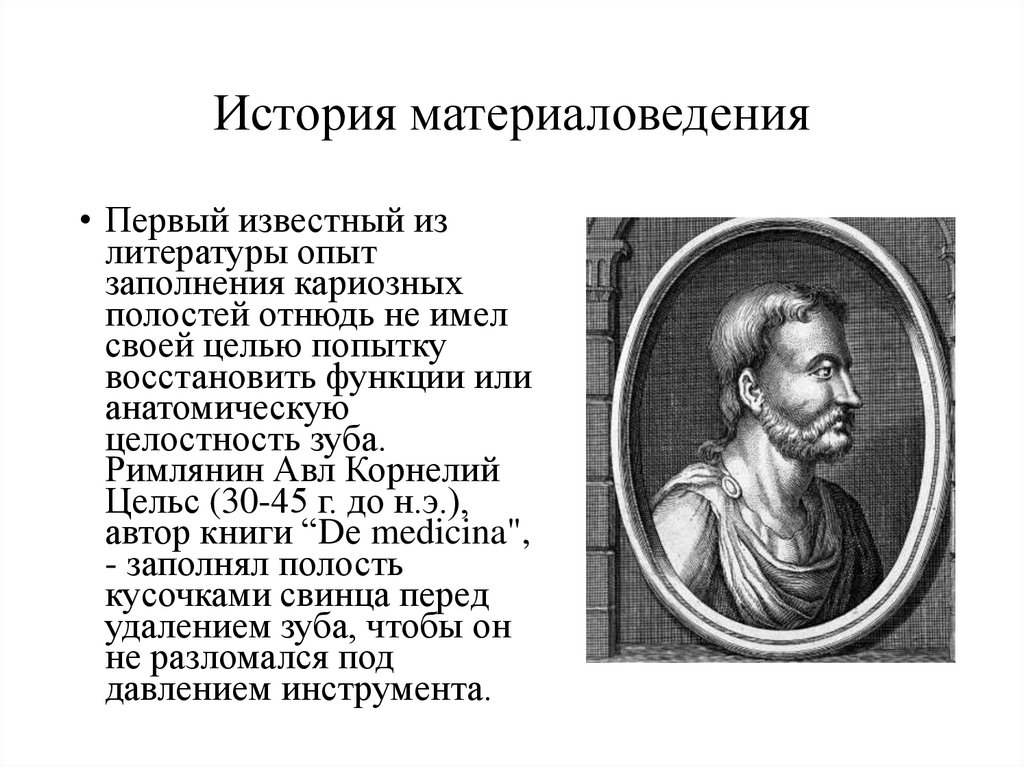 История материаловедения

• Первый известный из литературы опыт заполнения кариозных полостей отнюдь не имел своей целью попытку восстановить функции или анатомическую целостность зуба. Римлянин Авл Корнелий Цельс (30-45 г. до н.э.), автор книги “De medicina", - заполнял полость кусочками свинца перед удалением зуба, чтобы он не разломался под давлением инструмента.